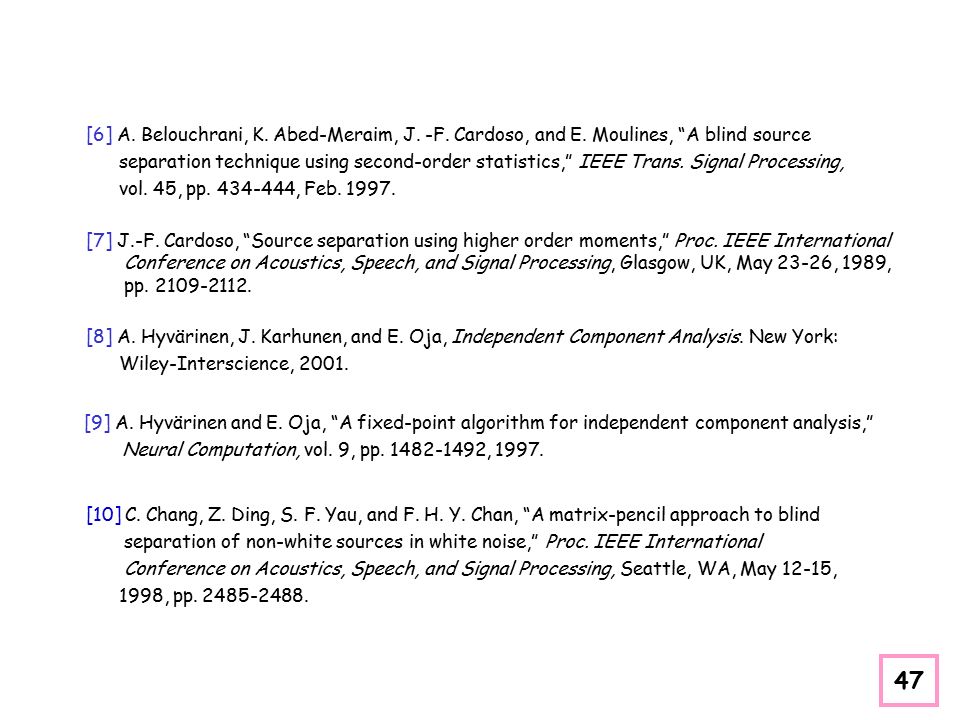 [6] A. Belouchrani, K. Abed-Meraim, J. -F. Cardoso, and E. Moulines, “A blind source separation technique using second-order statistics,” IEEE Trans. Signal Processing, vol. 45, pp. 434-444, Feb. 1997.

[7] J.-F. Cardoso, “Source separation using higher order moments,” Proc. IEEE International Conference on Acoustics, Speech, and Signal Processing, Glasgow, UK, May 23-26, 1989, pp. 2109-2112.

[8] A. Hyvärinen, J. Karhunen, and E. Oja, Independent Component Analysis. New York: Wiley-Interscience, 2001.

[9] A. Hyvärinen and E. Oja, “A fixed-point algorithm for independent component analysis,” Neural Computation, vol. 9, pp. 1482-1492, 1997.

[10] C. Chang, Z. Ding, S. F. Yau, and F. H. Y. Chan, “A matrix-pencil approach to blind separation of non-white sources in white noise,” Proc. IEEE International Conference on Acoustics, Speech, and Signal Processing, Seattle, WA, May 12-15, 1998, pp. 2485-2488.

47